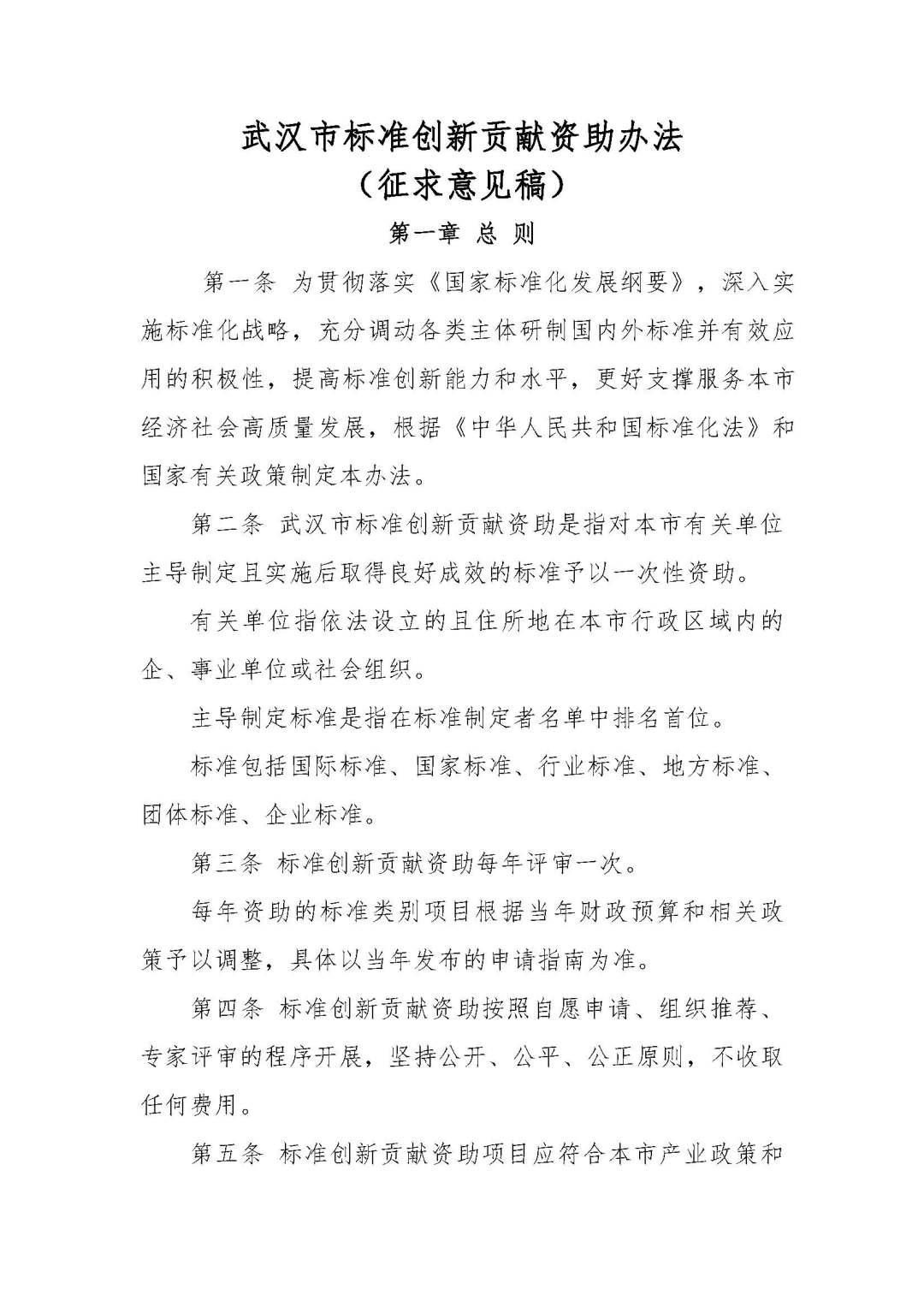 武汉市标准创新贡献资助办法
（征求意见稿）

第一章 总 则

第一条 为贯彻落实《国家标准化发展纲要》，深入实施标准化战略，充分调动各类主体研制国内外标准并有效应用的积极性，提高标准创新能力和水平，更好支撑服务本市经济社会高质量发展，根据《中华人民共和国标准化法》和国家有关政策制定本办法。

第二条 武汉市标准创新贡献资助是指对本市有关单位主导制定且实施后取得良好成效的标准予以一次性资助。

有关单位指依法设立的且住所地在本市行政区域内的企、事业单位或社会组织。

主导制定标准是指在标准制定者名单中排名首位。

标准包括国际标准、国家标准、行业标准、地方标准、团体标准、企业标准。

第三条 标准创新贡献资助每年评审一次。

每年资助的标准类别项目根据当年财政预算和相关政策予以调整，具体以当年发布的申请指南为准。

第四条 标准创新贡献资助按照自愿申请、组织推荐、专家评审的程序开展，坚持公开、公平、公正原则，不收取任何费用。

第五条 标准创新贡献资助项目应符合本市产业政策和